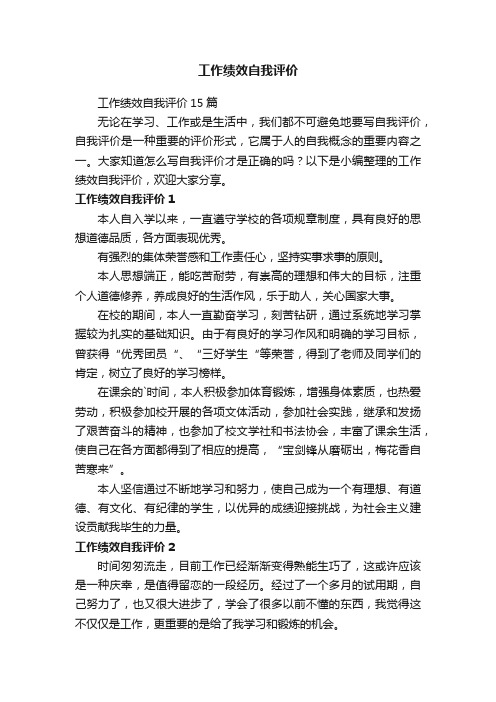 工作绩效自我评价

工作绩效自我评价 15 篇

无论在学习、工作或是生活中，我们都不可避免地要写自我评价，自我评价是一种重要的评价形式，它属于人的自我概念的重要内容之一。大家知道怎么写自我评价才是正确的吗？以下是小编整理的工作绩效自我评价，欢迎大家分享。

工作绩效自我评价 1

本人自入学以来，一直遵守学校的各项规章制度，具有良好的思想道德品质，各方面表现优秀。

有强烈的集体荣誉感和工作责任心，坚持实事求事的原则。

本人思想端正，能吃苦耐劳，有崇高的理想和伟大的目标，注重个人道德修养，养成良好的生活作风，乐于助人，关心国家大事。

在校的期间，本人一直勤奋学习，刻苦钻研，通过系统地学习掌握较为扎实的基础知识。由于有良好的学习作风和明确的学习目标，曾获得“优秀团员 ”、“三好学生 ”等荣誉，得到了老师及同学们的肯定，树立了良好的学习榜样。

在课余的`时间，本人积极参加体育锻炼，增强身体素质，也热爱劳动，积极参加校开展的各项文体活动，参加社会实践，继承和发扬了艰苦奋斗的精神，也参加了校文学社和书法协会，丰富了课余生活，使自己在各方面都得到了相应的提高，“宝剑锋从磨砺出，梅花香自苦寒来”。

本人坚信通过不断地学习和努力，使自己成为一个有理想、有道德、有文化、有纪律的学生，以优异的成绩迎接挑战，为社会主义建设贡献我毕生的力量。

工作绩效自我评价 2

时间匆匆流走，目前工作已经渐渐变得熟能生巧了，这或许应该是一种庆幸，是值得留恋的一段经历。经过了一个多月的试用期，自己努力了，也又很大进步了，学会了很多以前不懂的东西，我觉得这不仅仅是工作，更重要的是给了我学习和锻炼的机会。